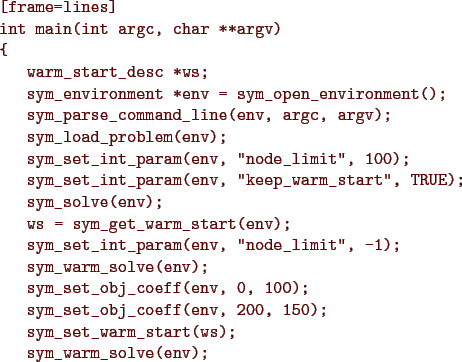 [frame=lines]
int main(int argc, char **argv)
{
   warm_start_desc *ws;
   sym_environment *env = sym_open_environment();
   sym_parse_command_line(env, argc, argv);
   sym_load_problem(env);
   sym_set_int_param(env, "node_limit", 100);
   sym_set_int_param(env, "keep_warm_start", TRUE);
   sym_solve(env);
   ws = sym_get_warm_start(env);
   sym_set_int_param(env, "node_limit", -1);
   sym_warm_solve(env);
   sym_set_obj_coeff(env, 0, 100);
   sym_set_obj_coeff(env, 200, 150);
   sym_set_warm_start(ws);
   sym_warm_solve(env);